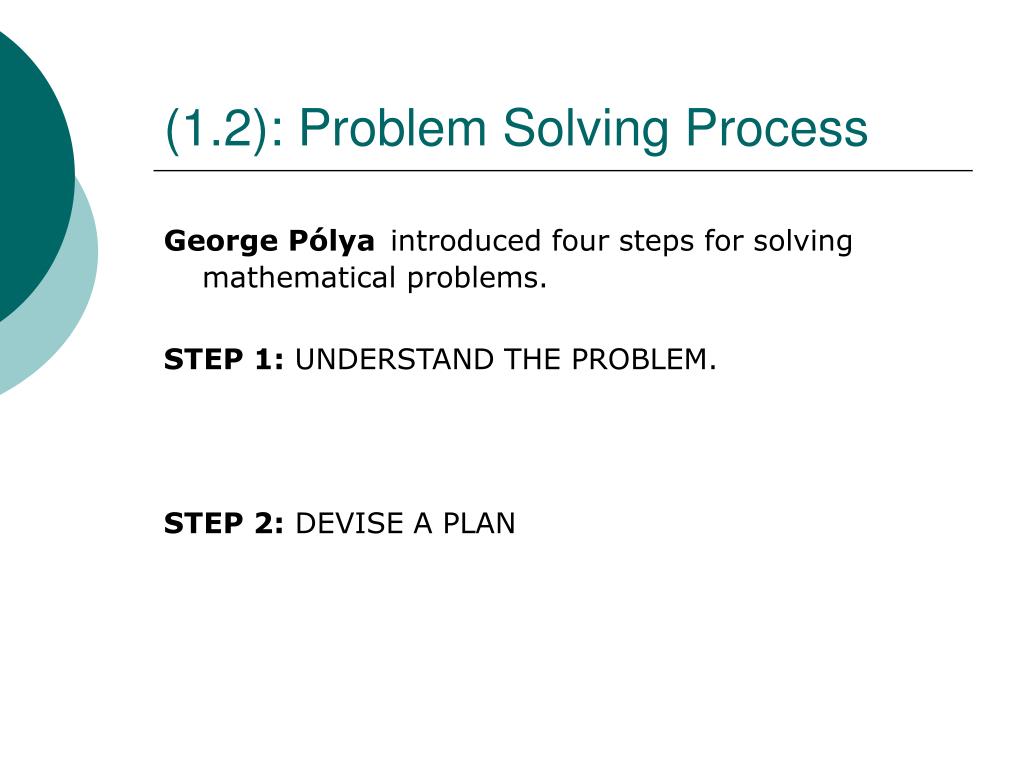 (1.2): Problem Solving Process

George Pólya introduced four steps for solving mathematical problems.

STEP 1: UNDERSTAND THE PROBLEM.

STEP 2: DEVISE A PLAN